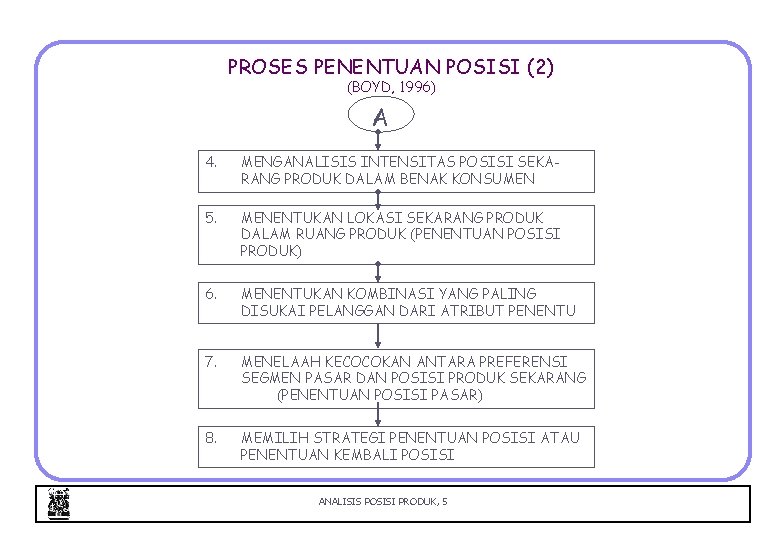 PROSES PENENTUAN POSISI (2)
(BOYD, 1996)

A

4. MENGANALISIS INTENSITAS POSISI SEKARANG PRODUK DALAM BENAK KONSUMEN

5. MENENTUKAN LOKASI SEKARANG PRODUK DALAM RUANG PRODUK (PENENTUAN POSISI PRODUK)

6. MENENTUKAN KOMBINASI YANG PALING DISUKAI PELANGGAN DARI ATRIBUT PENENTU

7. MENELAAH KECOCOKAN ANTARA PREFERENSI SEGMEN PASAR DAN POSISI PRODUK SEKARANG (PENENTUAN POSISI PASAR)

8. MEMILIH STRATEGI PENENTUAN POSISI ATAU PENENTUAN KEMBALI POSISI

ANALISIS POSISI PRODUK, 5